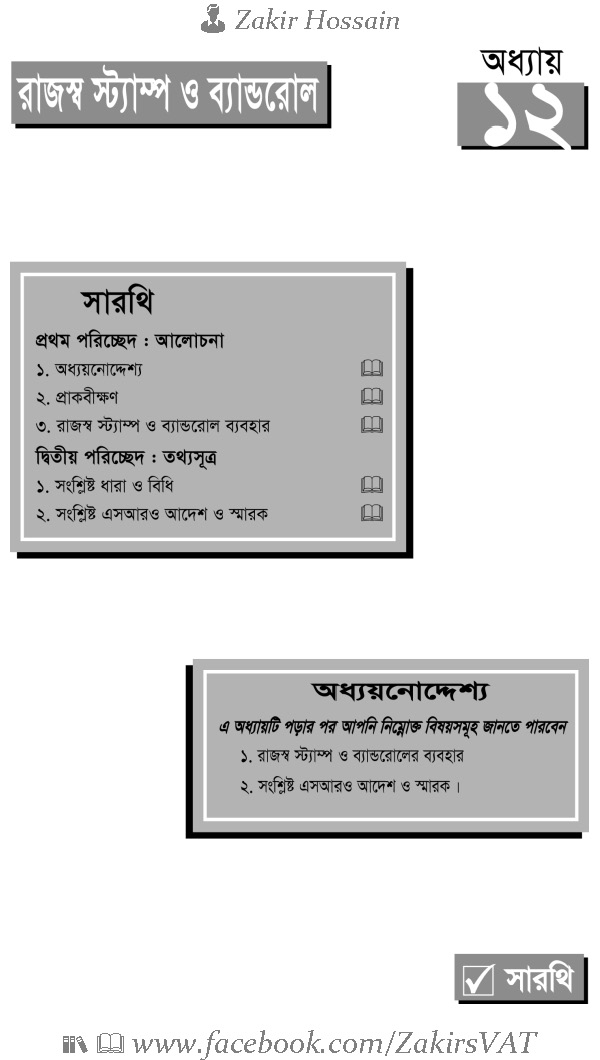 Zakir Hossain

রাজস্ব স্ট্যাম্প ও ব্যান্ডরোল

অধ্যায়
১২

সারথি
প্রথম পরিচ্ছেদ : আলোচনা
১. অধ্যয়নোদ্দেশ্য
২. প্রাকবীক্ষণ
৩. রাজস্ব স্ট্যাম্প ও ব্যান্ডরোল ব্যবহার
দ্বিতীয় পরিচ্ছেদ : তথ্যসূত্র
১. সংশ্লিষ্ট ধারা ও বিধি
২. সংশ্লিষ্ট এসআরও আদেশ ও স্মারক

অধ্যয়নোদ্দেশ্য
এ অধ্যায়টি পড়ার পর আপনি নিম্নোক্ত বিষয়সমূহ জানতে পারবেন
১. রাজস্ব স্ট্যাম্প ও ব্যান্ডরোলের ব্যবহার
২. সংশ্লিষ্ট এসআরও আদেশ ও স্মারক।

সারথি

www.facebook.com/ZakirsVAT